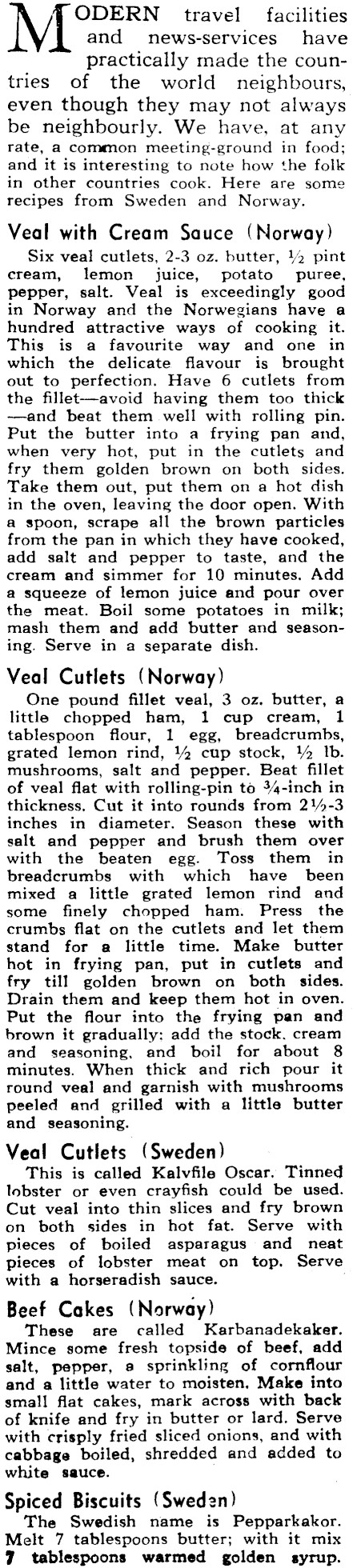 MODERN travel facilities and news-services have practically made the countries of the world neighbours, even though they may not always be neighbourly. We have, at any rate, a common meeting-ground in food; and it is interesting to note how the folk in other countries cook. Here are some recipes from Sweden and Norway.

Veal with Cream Sauce (Norway)

Six veal cutlets, 2-3 oz. butter, ½ pint cream, lemon juice, potato puree, pepper, salt. Veal is exceedingly good in Norway and the Norwegians have a hundred attractive ways of cooking it. This is a favourite way and one in which the delicate flavour is brought out to perfection. Have 6 cutlets from the fillet—avoid having them too thick—and beat them well with rolling pin. Put the butter into a frying pan and, when very hot, put in the cutlets and fry them golden brown on both sides. Take them out, put them on a hot dish in the oven, leaving the door open. With a spoon, scrape all the brown particles from the pan in which they have cooked, add salt and pepper to taste, and the cream and simmer for 10 minutes. Add a squeeze of lemon juice and pour over the meat. Boil some potatoes in milk; mash them and add butter and seasoning. Serve in a separate dish.

Veal Cutlets (Norway)

One pound fillet veal, 3 oz. butter, a little chopped ham, 1 cup cream, 1 tablespoon flour, 1 egg, breadcrumbs, grated lemon rind, ½ cup stock, ½ lb. mushrooms, salt and pepper. Beat fillet of veal flat with rolling-pin to ¾-inch in thickness. Cut it into rounds from 2½-3 inches in diameter. Season these with salt and pepper and brush them over with the beaten egg. Toss them in breadcrumbs with which have been mixed a little grated lemon rind and some finely chopped ham. Press the crumbs flat on the cutlets and let them stand for a little time. Make butter hot in frying pan, put in cutlets and fry till golden brown on both sides. Drain them and keep them hot in oven. Put the flour into the frying pan and brown it gradually: add the stock, cream and seasoning, and boil for about 8 minutes. When thick and rich pour it round veal and garnish with mushrooms peeled and grilled with a little butter and seasoning.

Veal Cutlets (Sweden)

This is called Kalvfile Oscar. Tinned lobster or even crayfish could be used. Cut veal into thin slices and fry brown on both sides in hot fat. Serve with pieces of boiled asparagus and neat pieces of lobster meat on top. Serve with a horseradish sauce.

Beef Cakes (Norway)

These are called Karbanadekaker. Mince some fresh topside of beef, add salt, pepper, a sprinkling of cornflour and a little water to moisten. Make into small flat cakes, mark across with back of knife and fry in butter or lard. Serve with crisply fried sliced onions, and with cabbage boiled, shredded and added to white sauce.

Spiced Biscuits (Sweden)

The Swedish name is Pepparkakor. Melt 7 tablespoons butter; with it mix 7 tablespoons warmed golden syrup.